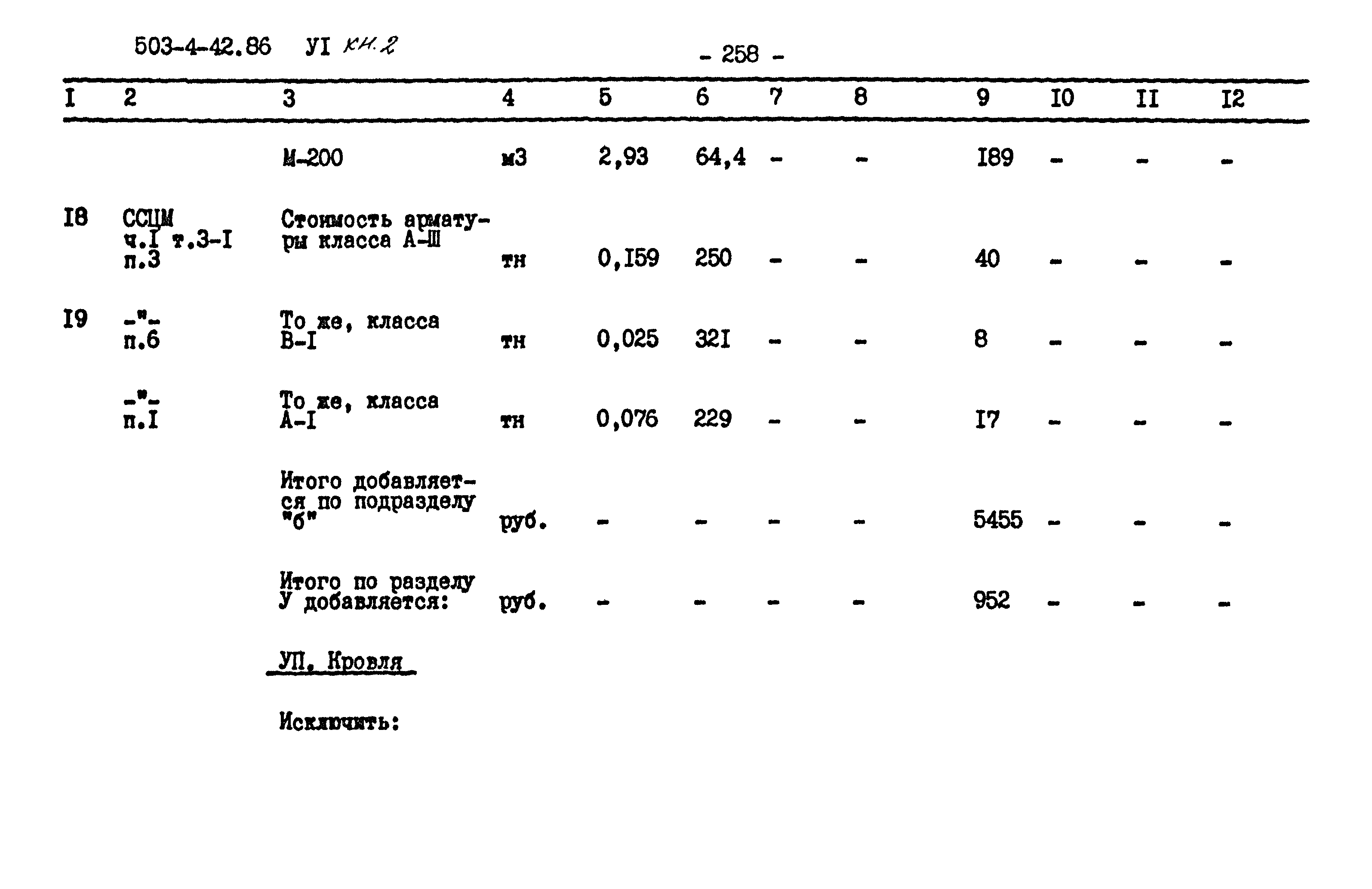 503-4-42.86 УI кн.2

- 258 -

| I | 2 | 3 | 4 | 5 | 6 | 7 | 8 | 9 | I0 | II | I2 |
|---|---|---|---|---|---|---|---|---|---|---|---|
| | | М-200 | м3 | 2,93 | 64,4 | - | - | I89 | - | - | - |
| I8 | ССЦМ ч.I т.3-I п.3 | Стоимость арматуры класса А-Ш | тн | 0,I59 | 250 | - | - | 40 | - | - | - |
| I9 | -"- п.6 | То же, класса В-I | тн | 0,025 | 32I | - | - | 8 | - | - | - |
| | -"- п.I | То же, класса А-I | тн | 0,076 | 229 | - | - | I7 | - | - | - |
| | | Итого добавляется по подразделу "б" | руб. | - | - | - | - | 5455 | - | - | - |
| | | Итого по разделу У добавляется: | руб. | - | - | - | - | 952 | - | - | - |

УП. Кровля

Исключить: